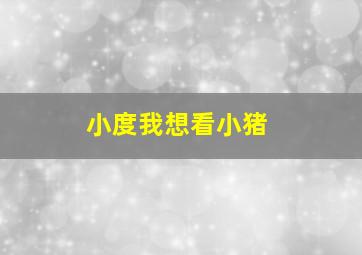 小度我想看小猪